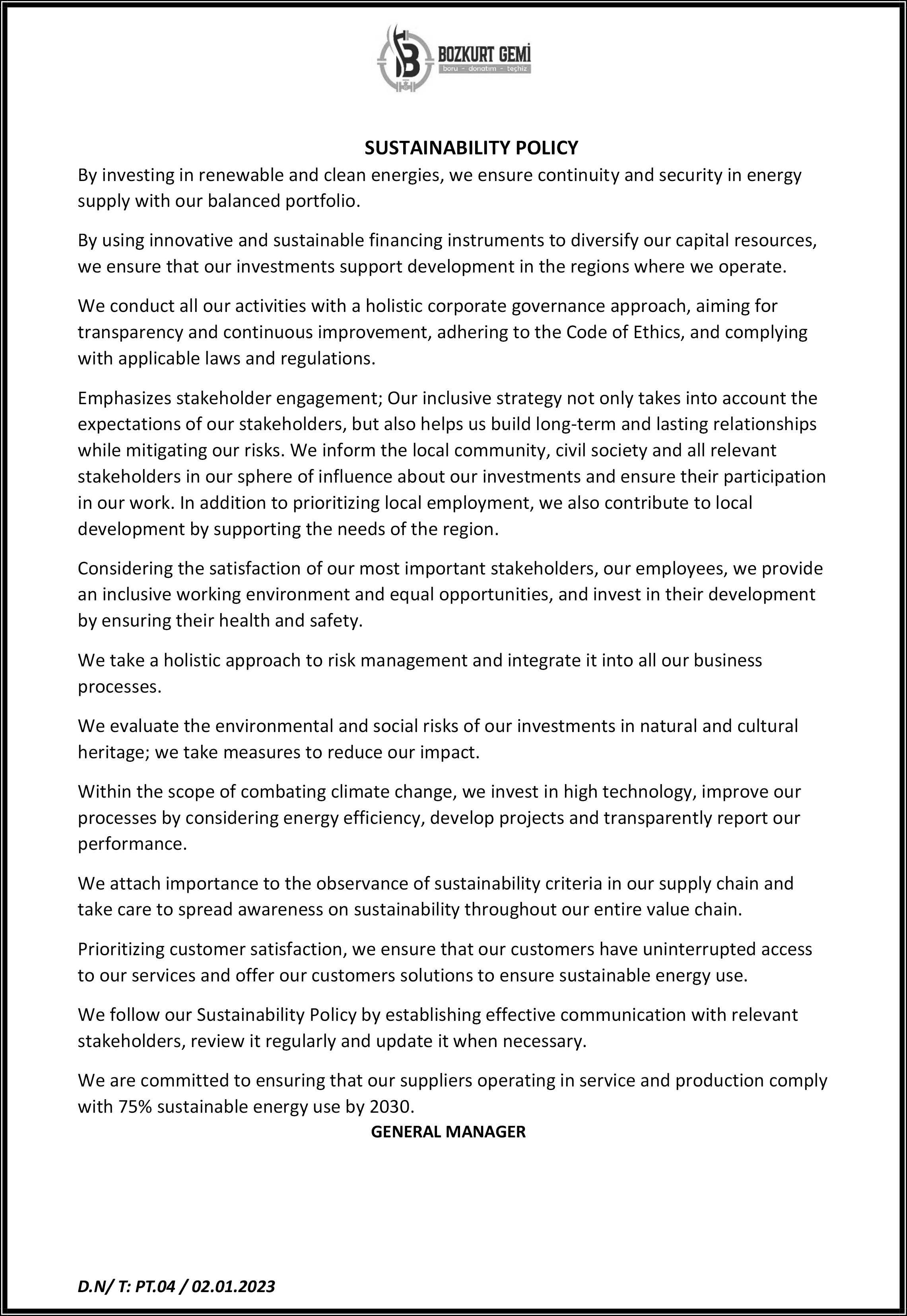 BOZKURT GEMİ
boru - donatım - teçhiz

SUSTAINABILITY POLICY

By investing in renewable and clean energies, we ensure continuity and security in energy supply with our balanced portfolio.

By using innovative and sustainable financing instruments to diversify our capital resources, we ensure that our investments support development in the regions where we operate.

We conduct all our activities with a holistic corporate governance approach, aiming for transparency and continuous improvement, adhering to the Code of Ethics, and complying with applicable laws and regulations.

Emphasizes stakeholder engagement; Our inclusive strategy not only takes into account the expectations of our stakeholders, but also helps us build long-term and lasting relationships while mitigating our risks. We inform the local community, civil society and all relevant stakeholders in our sphere of influence about our investments and ensure their participation in our work. In addition to prioritizing local employment, we also contribute to local development by supporting the needs of the region.

Considering the satisfaction of our most important stakeholders, our employees, we provide an inclusive working environment and equal opportunities, and invest in their development by ensuring their health and safety.

We take a holistic approach to risk management and integrate it into all our business processes.

We evaluate the environmental and social risks of our investments in natural and cultural heritage; we take measures to reduce our impact.

Within the scope of combating climate change, we invest in high technology, improve our processes by considering energy efficiency, develop projects and transparently report our performance.

We attach importance to the observance of sustainability criteria in our supply chain and take care to spread awareness on sustainability throughout our entire value chain.

Prioritizing customer satisfaction, we ensure that our customers have uninterrupted access to our services and offer our customers solutions to ensure sustainable energy use.

We follow our Sustainability Policy by establishing effective communication with relevant stakeholders, review it regularly and update it when necessary.

We are committed to ensuring that our suppliers operating in service and production comply with 75% sustainable energy use by 2030.

GENERAL MANAGER

D.N/ T: PT.04 / 02.01.2023